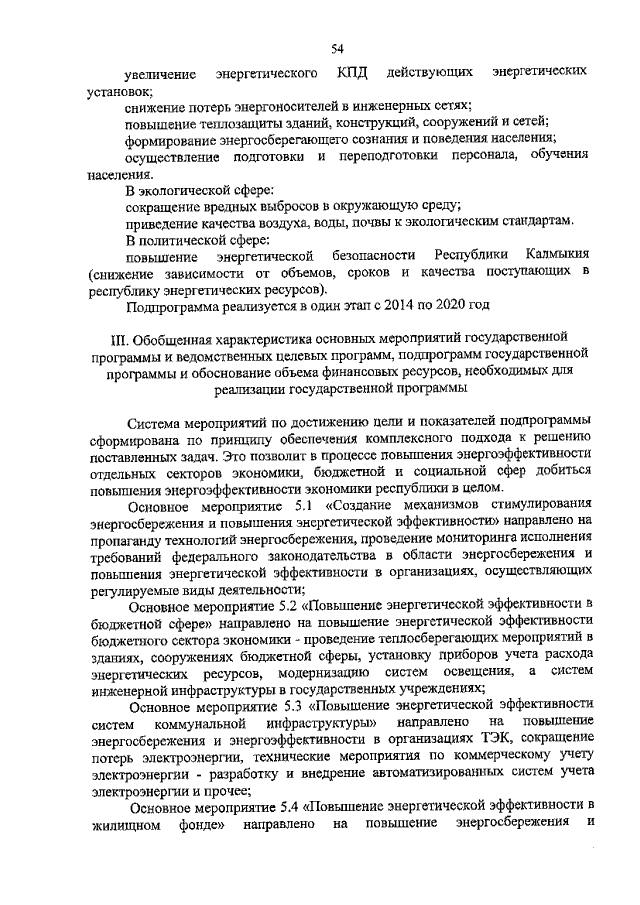 54

увеличение энергетического КПД действующих энергетических установок;

снижение потерь энергоносителей в инженерных сетях;

повышение теплозащиты зданий, конструкций, сооружений и сетей;

формирование энергосберегающего сознания и поведения населения;

осуществление подготовки и переподготовки персонала, обучения населения.

В экологической сфере:

сокращение вредных выбросов в окружающую среду;

приведение качества воздуха, воды, почвы к экологическим стандартам.

В политической сфере:

повышение энергетической безопасности Республики Калмыкия (снижение зависимости от объемов, сроков и качества поступающих в республику энергетических ресурсов).

Подпрограмма реализуется в один этап с 2014 по 2020 год

III. Обобщенная характеристика основных мероприятий государственной программы и ведомственных целевых программ, подпрограмм государственной программы и обоснование объема финансовых ресурсов, необходимых для реализации государственной программы

Система мероприятий по достижению цели и показателей подпрограммы сформирована по принципу обеспечения комплексного подхода к решению поставленных задач. Это позволит в процессе повышения энергоэффективности отдельных секторов экономики, бюджетной и социальной сфер добиться повышения энергоэффективности экономики республики в целом.

Основное мероприятие 5.1 «Создание механизмов стимулирования энергосбережения и повышения энергетической эффективности» направлено на пропаганду технологий энергосбережения, проведение мониторинга исполнения требований федерального законодательства в области энергосбережения и повышения энергетической эффективности в организациях, осуществляющих регулируемые виды деятельности;

Основное мероприятие 5.2 «Повышение энергетической эффективности в бюджетной сфере» направлено на повышение энергетической эффективности бюджетного сектора экономики - проведение теплосберегающих мероприятий в зданиях, сооружениях бюджетной сферы, установку приборов учета расхода энергетических ресурсов, модернизацию систем освещения, а систем инженерной инфраструктуры в государственных учреждениях;

Основное мероприятие 5.3 «Повышение энергетической эффективности систем коммунальной инфраструктуры» направлено на повышение энергосбережения и энергоэффективности в организациях ТЭК, сокращение потерь электроэнергии, технические мероприятия по коммерческому учету электроэнергии - разработку и внедрение автоматизированных систем учета электроэнергии и прочее;

Основное мероприятие 5.4 «Повышение энергетической эффективности в жилищном фонде» направлено на повышение энергосбережения и